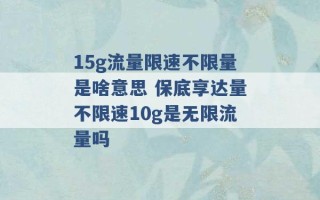 15g流量限速不限量是啥意思 保底享达量不限速10g是无限流量吗